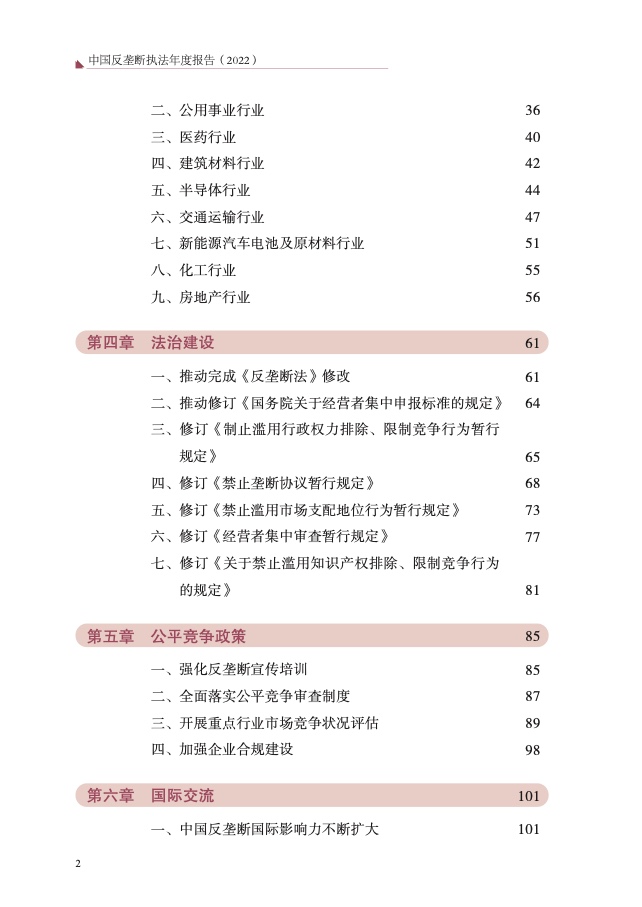 中国反垄断执法年度报告（2022）

二、公用事业行业 36
三、医药行业 40
四、建筑材料行业 42
五、半导体行业 44
六、交通运输行业 47
七、新能源汽车电池及原材料行业 51
八、化工行业 55
九、房地产行业 56

第四章 法治建设 61

一、推动完成《反垄断法》修改 61
二、推动修订《国务院关于经营者集中申报标准的规定》 64
三、修订《制止滥用行政权力排除、限制竞争行为暂行规定》 65
四、修订《禁止垄断协议暂行规定》 68
五、修订《禁止滥用市场支配地位行为暂行规定》 73
六、修订《经营者集中审查暂行规定》 77
七、修订《关于禁止滥用知识产权排除、限制竞争行为的规定》 81

第五章 公平竞争政策 85

一、强化反垄断宣传培训 85
二、全面落实公平竞争审查制度 87
三、开展重点行业市场竞争状况评估 89
四、加强企业合规建设 98

第六章 国际交流 101

一、中国反垄断国际影响力不断扩大 101

2